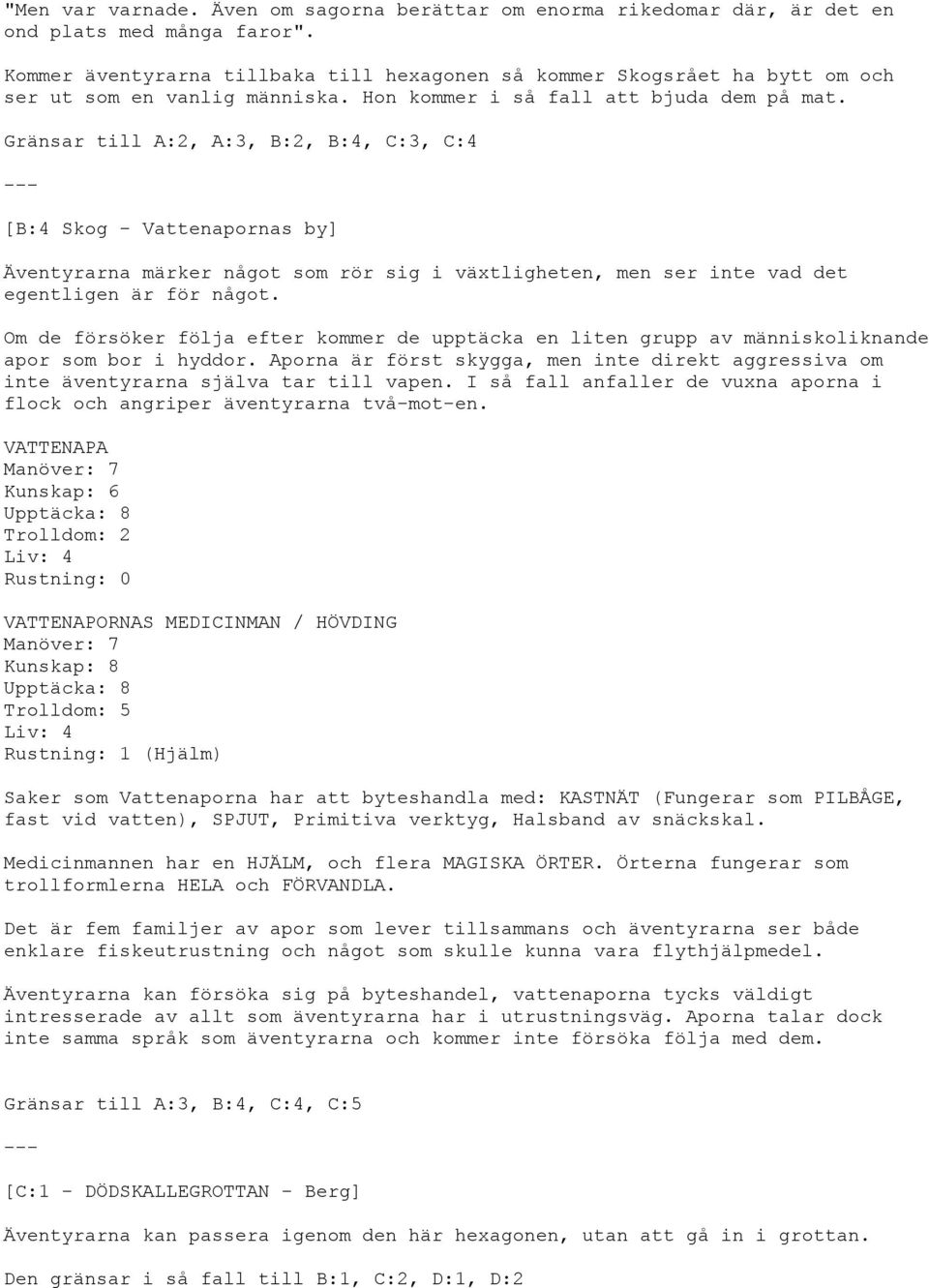 "Men var varnade. Även om sagorna berättar om enorma rikedomar där, är det en ond plats med många faror".

Kommer äventyrarna tillbaka till hexagonen så kommer Skogsrået ha bytt om och ser ut som en vanlig människa. Hon kommer i så fall att bjuda dem på mat.

Gränsar till A:2, A:3, B:2, B:4, C:3, C:4

---

[B:4 Skog - Vattenapornas by]

Äventyrarna märker något som rör sig i växtligheten, men ser inte vad det egentligen är för något.

Om de försöker följa efter kommer de upptäcka en liten grupp av människoliknande apor som bor i hyddor. Aporna är först skygga, men inte direkt aggressiva om inte äventyrarna själva tar till vapen. I så fall anfaller de vuxna aporna i flock och angriper äventyrarna två-mot-en.

VATTENAPA
Manöver: 7
Kunskap: 6
Upptäcka: 8
Trolldom: 2
Liv: 4
Rustning: 0

VATTENAPORNAS MEDICINMAN / HÖVDING
Manöver: 7
Kunskap: 8
Upptäcka: 8
Trolldom: 5
Liv: 4
Rustning: 1 (Hjälm)

Saker som Vattenaporna har att byteshandla med: KASTNÄT (Fungerar som PILBÅGE, fast vid vatten), SPJUT, Primitiva verktyg, Halsband av snäckskal.

Medicinmannen har en HJÄLM, och flera MAGISKA ÖRTER. Örterna fungerar som trollformlerna HELA och FÖRVANDLA.

Det är fem familjer av apor som lever tillsammans och äventyrarna ser både enklare fiskeutrustning och något som skulle kunna vara flythjälpmedel.

Äventyrarna kan försöka sig på byteshandel, vattenaporna tycks väldigt intresserade av allt som äventyrarna har i utrustningsväg. Aporna talar dock inte samma språk som äventyrarna och kommer inte försöka följa med dem.

Gränsar till A:3, B:4, C:4, C:5

---

[C:1 - DÖDSKALLEGROTTAN - Berg]

Äventyrarna kan passera igenom den här hexagonen, utan att gå in i grottan.

Den gränsar i så fall till B:1, C:2, D:1, D:2